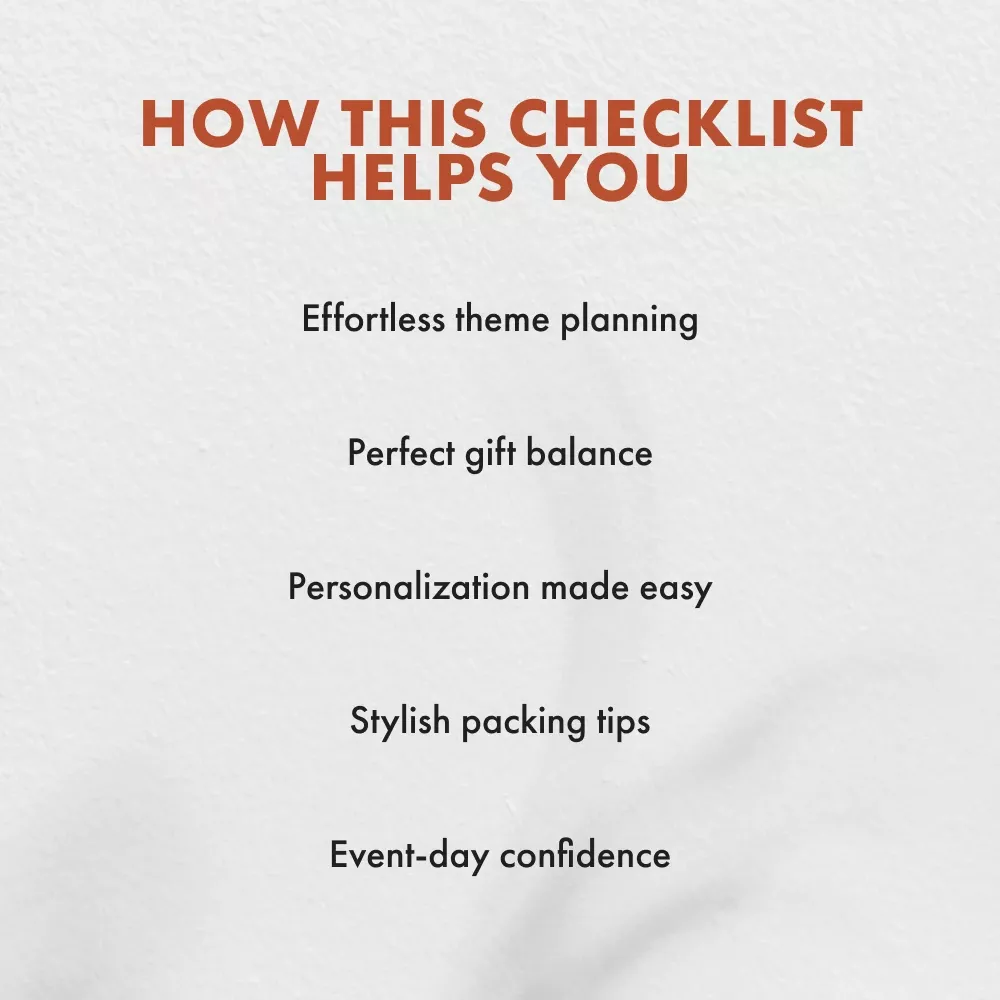 HOW THIS CHECKLIST HELPS YOU

Effortless theme planning

Perfect gift balance

Personalization made easy

Stylish packing tips

Event-day confidence